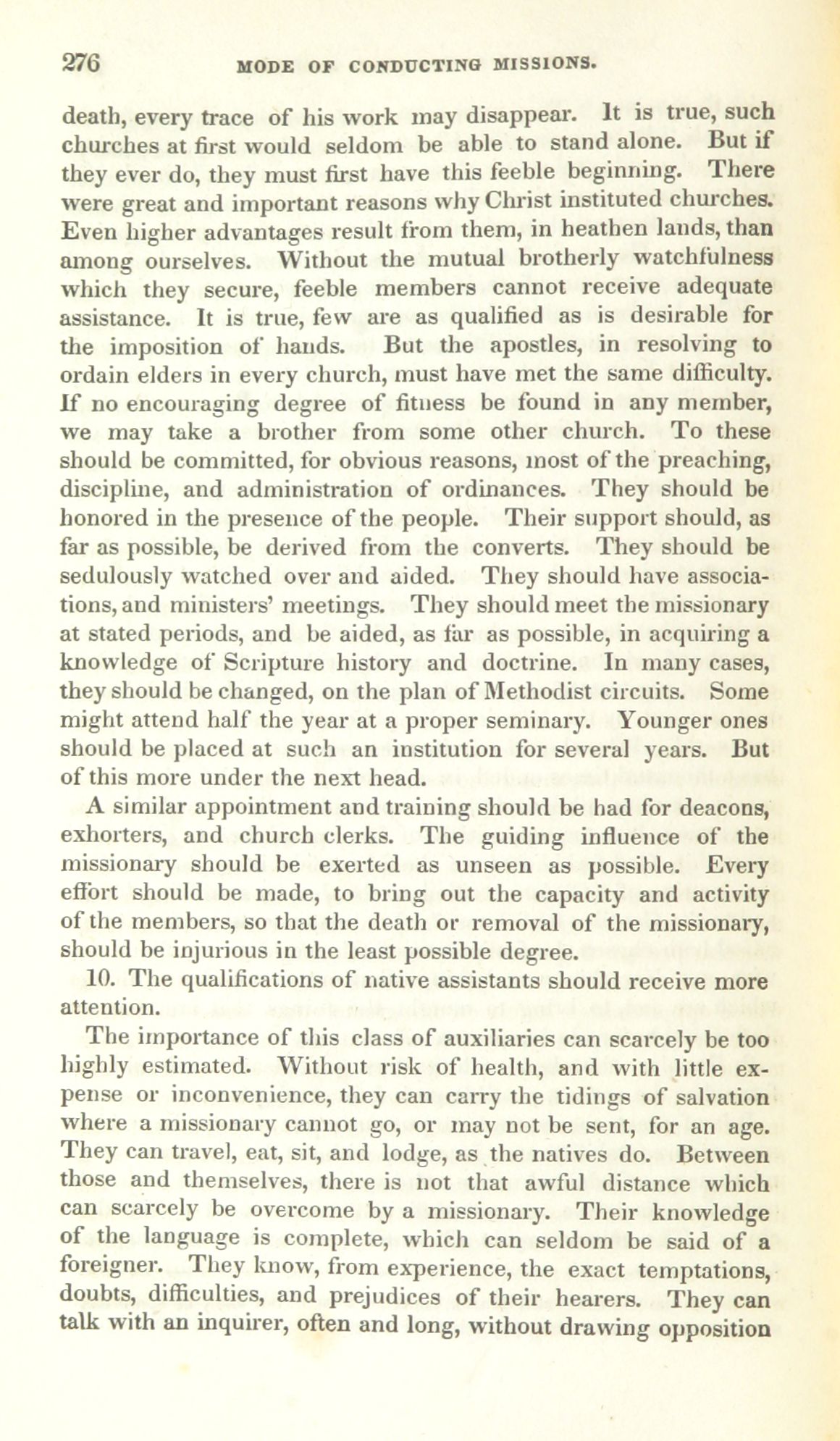 276 MODE OF CONDUCTING MISSIONS.

death, every trace of his work may disappear. It is true, such churches at first would seldom be able to stand alone. But if they ever do, they must first have this feeble beginning. There were great and important reasons why Christ instituted churches. Even higher advantages result from them, in heathen lands, than among ourselves. Without the mutual brotherly watchfulness which they secure, feeble members cannot receive adequate assistance. It is true, few are as qualified as is desirable for the imposition of hands. But the apostles, in resolving to ordain elders in every church, must have met the same difficulty. If no encouraging degree of fitness be found in any member, we may take a brother from some other church. To these should be committed, for obvious reasons, most of the preaching, discipline, and administration of ordinances. They should be honored in the presence of the people. Their support should, as far as possible, be derived from the converts. They should be sedulously watched over and aided. They should have associations, and ministers' meetings. They should meet the missionary at stated periods, and be aided, as far as possible, in acquiring a knowledge of Scripture history and doctrine. In many cases, they should be changed, on the plan of Methodist circuits. Some might attend half the year at a proper seminary. Younger ones should be placed at such an institution for several years. But of this more under the next head.

A similar appointment and training should be had for deacons, exhorters, and church clerks. The guiding influence of the missionary should be exerted as unseen as possible. Every effort should be made, to bring out the capacity and activity of the members, so that the death or removal of the missionary, should be injurious in the least possible degree.

10. The qualifications of native assistants should receive more attention.

The importance of this class of auxiliaries can scarcely be too highly estimated. Without risk of health, and with little expense or inconvenience, they can carry the tidings of salvation where a missionary cannot go, or may not be sent, for an age. They can travel, eat, sit, and lodge, as the natives do. Between those and themselves, there is not that awful distance which can scarcely be overcome by a missionary. Their knowledge of the language is complete, which can seldom be said of a foreigner. They know, from experience, the exact temptations, doubts, difficulties, and prejudices of their hearers. They can talk with an inquirer, often and long, without drawing opposition